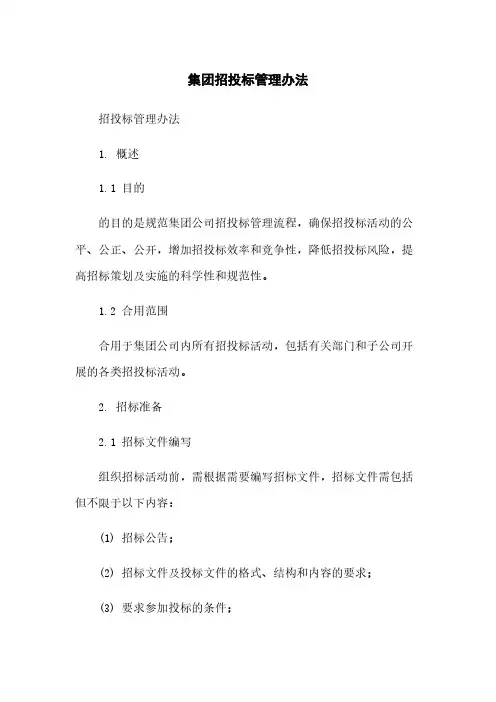 集团招投标管理办法

招投标管理办法

1. 概述

1.1 目的

的目的是规范集团公司招投标管理流程，确保招投标活动的公平、公正、公开，增加招投标效率和竞争性，降低招投标风险，提高招标策划及实施的科学性和规范性。

1.2 合用范围

合用于集团公司内所有招投标活动，包括有关部门和子公司开展的各类招投标活动。

2. 招标准备

2.1 招标文件编写

组织招标活动前，需根据需要编写招标文件，招标文件需包括但不限于以下内容：

(1) 招标公告；

(2) 招标文件及投标文件的格式、结构和内容的要求；

(3) 要求参加投标的条件；